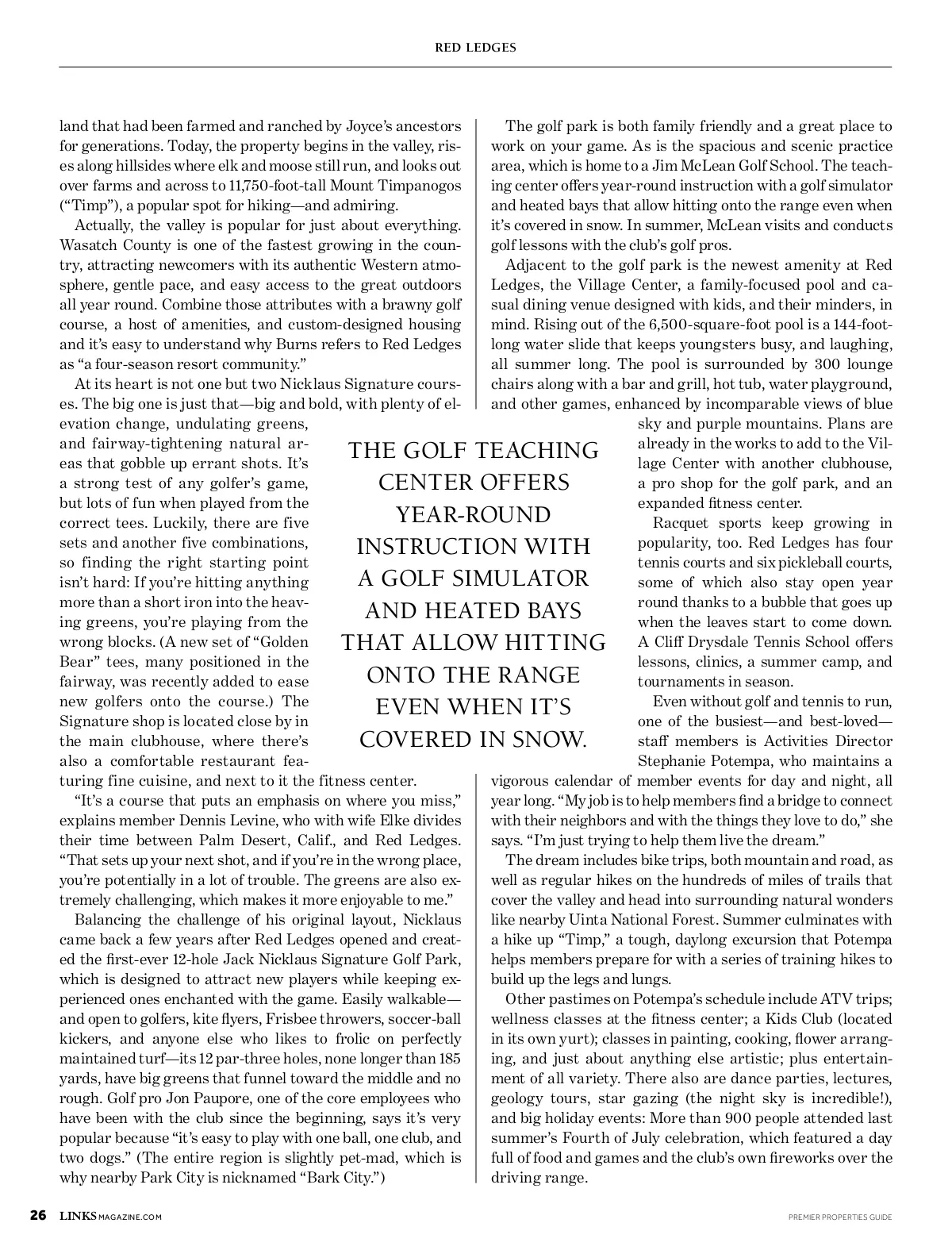 RED LEDGES

land that had been farmed and ranched by Joyce's ancestors for generations. Today, the property begins in the valley, rises along hillsides where elk and moose still run, and looks out over farms and across to 11,750-foot-tall Mount Timpanogos ("Timp"), a popular spot for hiking—and admiring.

Actually, the valley is popular for just about everything. Wasatch County is one of the fastest growing in the country, attracting newcomers with its authentic Western atmosphere, gentle pace, and easy access to the great outdoors all year round. Combine those attributes with a brawny golf course, a host of amenities, and custom-designed housing and it's easy to understand why Burns refers to Red Ledges as "a four-season resort community."

At its heart is not one but two Nicklaus Signature courses. The big one is just that—big and bold, with plenty of elevation change, undulating greens, and fairway-tightening natural areas that gobble up errant shots. It's a strong test of any golfer's game, but lots of fun when played from the correct tees. Luckily, there are five sets and another five combinations, so finding the right starting point isn't hard: If you're hitting anything more than a short iron into the heaving greens, you're playing from the wrong blocks. (A new set of "Golden Bear" tees, many positioned in the fairway, was recently added to ease new golfers onto the course.) The Signature shop is located close by in the main clubhouse, where there's also a comfortable restaurant featuring fine cuisine, and next to it the fitness center.

"It's a course that puts an emphasis on where you miss," explains member Dennis Levine, who with wife Elke divides their time between Palm Desert, Calif., and Red Ledges. "That sets up your next shot, and if you're in the wrong place, you're potentially in a lot of trouble. The greens are also extremely challenging, which makes it more enjoyable to me."

Balancing the challenge of his original layout, Nicklaus came back a few years after Red Ledges opened and created the first-ever 12-hole Jack Nicklaus Signature Golf Park, which is designed to attract new players while keeping experienced ones enchanted with the game. Easily walkable—and open to golfers, kite flyers, Frisbee throwers, soccer-ball kickers, and anyone else who likes to frolic on perfectly maintained turf—its 12 par-three holes, none longer than 185 yards, have big greens that funnel toward the middle and no rough. Golf pro Jon Paupore, one of the core employees who have been with the club since the beginning, says it's very popular because "it's easy to play with one ball, one club, and two dogs." (The entire region is slightly pet-mad, which is why nearby Park City is nicknamed "Bark City.")

THE GOLF TEACHING CENTER OFFERS YEAR-ROUND INSTRUCTION WITH A GOLF SIMULATOR AND HEATED BAYS THAT ALLOW HITTING ONTO THE RANGE EVEN WHEN IT'S COVERED IN SNOW.

The golf park is both family friendly and a great place to work on your game. As is the spacious and scenic practice area, which is home to a Jim McLean Golf School. The teaching center offers year-round instruction with a golf simulator and heated bays that allow hitting onto the range even when it's covered in snow. In summer, McLean visits and conducts golf lessons with the club's golf pros.

Adjacent to the golf park is the newest amenity at Red Ledges, the Village Center, a family-focused pool and casual dining venue designed with kids, and their minders, in mind. Rising out of the 6,500-square-foot pool is a 144-foot-long water slide that keeps youngsters busy, and laughing, all summer long. The pool is surrounded by 300 lounge chairs along with a bar and grill, hot tub, water playground, and other games, enhanced by incomparable views of blue sky and purple mountains. Plans are already in the works to add to the Village Center with another clubhouse, a pro shop for the golf park, and an expanded fitness center.

Racquet sports keep growing in popularity, too. Red Ledges has four tennis courts and six pickleball courts, some of which also stay open year round thanks to a bubble that goes up when the leaves start to come down. A Cliff Drysdale Tennis School offers lessons, clinics, a summer camp, and tournaments in season.

Even without golf and tennis to run, one of the busiest—and best-loved—staff members is Activities Director Stephanie Potempa, who maintains a vigorous calendar of member events for day and night, all year long. "My job is to help members find a bridge to connect with their neighbors and with the things they love to do," she says. "I'm just trying to help them live the dream."

The dream includes bike trips, both mountain and road, as well as regular hikes on the hundreds of miles of trails that cover the valley and head into surrounding natural wonders like nearby Uinta National Forest. Summer culminates with a hike up "Timp," a tough, daylong excursion that Potempa helps members prepare for with a series of training hikes to build up the legs and lungs.

Other pastimes on Potempa's schedule include ATV trips; wellness classes at the fitness center; a Kids Club (located in its own yurt); classes in painting, cooking, flower arranging, and just about anything else artistic; plus entertainment of all variety. There also are dance parties, lectures, geology tours, star gazing (the night sky is incredible!), and big holiday events: More than 900 people attended last summer's Fourth of July celebration, which featured a day full of food and games and the club's own fireworks over the driving range.

26 LINKSMAGAZINE.COM

PREMIER PROPERTIES GUIDE